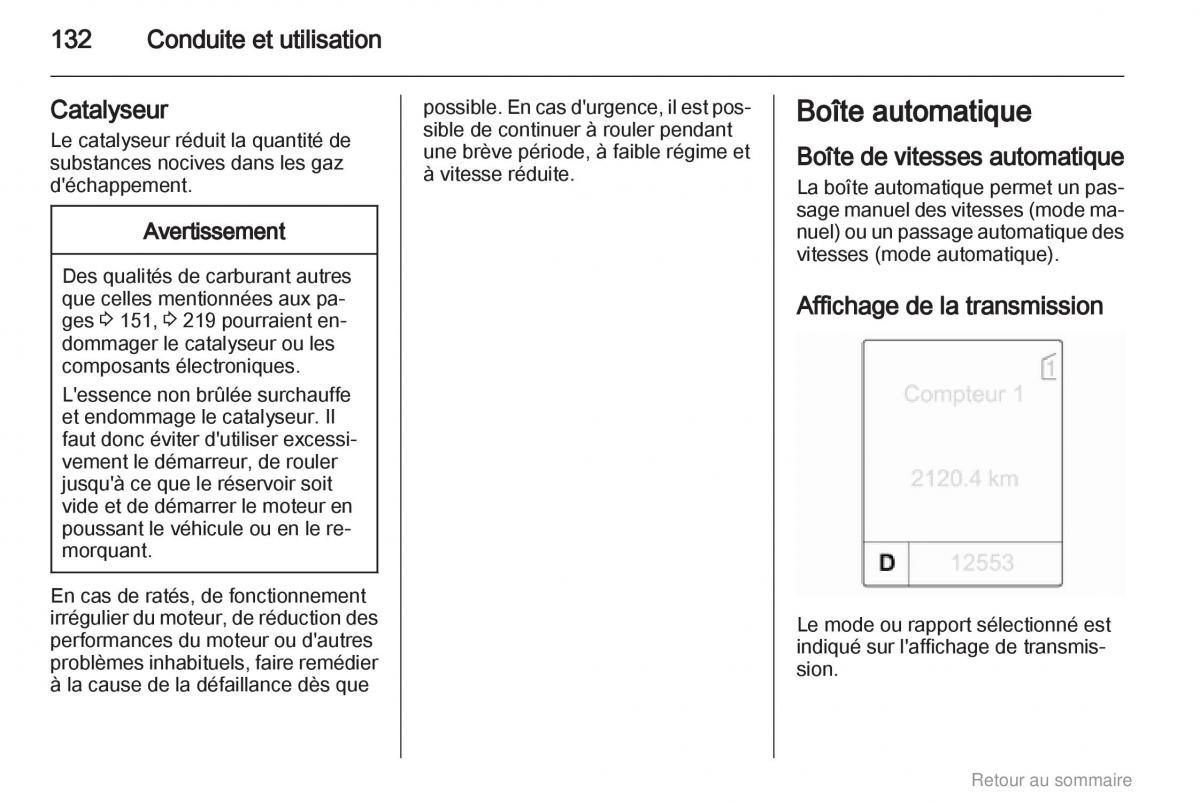 132 Conduite et utilisation

Catalyseur
Le catalyseur réduit la quantité de substances nocives dans les gaz d'échappement.

Avertissement

Des qualités de carburant autres que celles mentionnées aux pages ⇨ 151, ⇨ 219 pourraient endommager le catalyseur ou les composants électroniques.

L'essence non brûlée surchauffe et endommage le catalyseur. Il faut donc éviter d'utiliser excessivement le démarreur, de rouler jusqu'à ce que le réservoir soit vide et de démarrer le moteur en poussant le véhicule ou en le remorquant.

En cas de ratés, de fonctionnement irrégulier du moteur, de réduction des performances du moteur ou d'autres problèmes inhabituels, faire remédier à la cause de la défaillance dès que possible. En cas d'urgence, il est possible de continuer à rouler pendant une brève période, à faible régime et à vitesse réduite.

Boîte automatique

Boîte de vitesses automatique
La boîte automatique permet un passage manuel des vitesses (mode manuel) ou un passage automatique des vitesses (mode automatique).

Affichage de la transmission

1
Compteur 1
2120.4 km
D 12553

Le mode ou rapport sélectionné est indiqué sur l'affichage de transmission.

Retour au sommaire